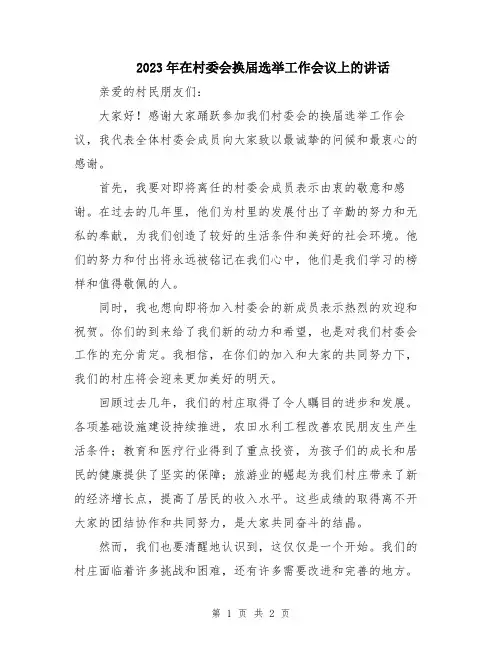 2023年在村委会换届选举工作会议上的讲话

亲爱的村民朋友们：

大家好！感谢大家踊跃参加我们村委会的换届选举工作会议，我代表全体村委会成员向大家致以最诚挚的问候和最衷心的感谢。

首先，我要对即将离任的村委会成员表示由衷的敬意和感谢。在过去的几年里，他们为村里的发展付出了辛勤的努力和无私的奉献，为我们创造了较好的生活条件和美好的社会环境。他们的努力和付出将永远被铭记在我们心中，他们是我们学习的榜样和值得敬佩的人。

同时，我也想向即将加入村委会的新成员表示热烈的欢迎和祝贺。你们的到来给了我们新的动力和希望，也是对我们村委会工作的充分肯定。我相信，在你们的加入和大家的共同努力下，我们的村庄将会迎来更加美好的明天。

回顾过去几年，我们的村庄取得了令人瞩目的进步和发展。各项基础设施建设持续推进，农田水利工程改善农民朋友生产生活条件；教育和医疗行业得到了重点投资，为孩子们的成长和居民的健康提供了坚实的保障；旅游业的崛起为我们村庄带来了新的经济增长点，提高了居民的收入水平。这些成绩的取得离不开大家的团结协作和共同努力，是大家共同奋斗的结晶。

然而，我们也要清醒地认识到，这仅仅是一个开始。我们的村庄面临着许多挑战和困难，还有许多需要改进和完善的地方。

第 1 页 共 2 页